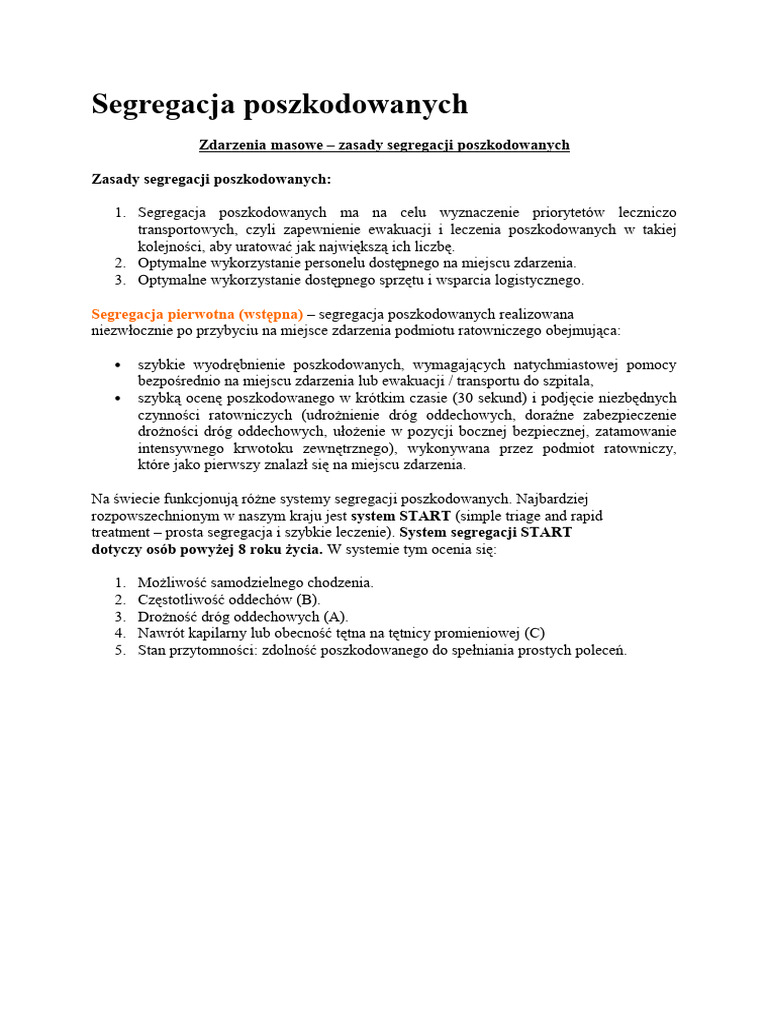 Segregacja poszkodowanych

Zdarzenia masowe – zasady segregacji poszkodowanych

Zasady segregacji poszkodowanych:

1. Segregacja poszkodowanych ma na celu wyznaczenie priorytetów leczniczo transportowych, czyli zapewnienie ewakuacji i leczenia poszkodowanych w takiej kolejności, aby uratować jak największą ich liczbę.
2. Optymalne wykorzystanie personelu dostępnego na miejscu zdarzenia.
3. Optymalne wykorzystanie dostępnego sprzętu i wsparcia logistycznego.

Segregacja pierwotna (wstępna) – segregacja poszkodowanych realizowana niezwłocznie po przybyciu na miejsce zdarzenia podmiotu ratowniczego obejmująca:

• szybkie wyodrębnienie poszkodowanych, wymagających natychmiastowej pomocy bezpośrednio na miejscu zdarzenia lub ewakuacji / transportu do szpitala,
• szybką ocenę poszkodowanego w krótkim czasie (30 sekund) i podjęcie niezbędnych czynności ratowniczych (udrożnienie dróg oddechowych, doraźne zabezpieczenie drożności dróg oddechowych, ułożenie w pozycji bocznej bezpiecznej, zatamowanie intensywnego krwotoku zewnętrznego), wykonywana przez podmiot ratowniczy, które jako pierwszy znalazł się na miejscu zdarzenia.

Na świecie funkcjonują różne systemy segregacji poszkodowanych. Najbardziej rozpowszechnionym w naszym kraju jest system START (simple triage and rapid treatment – prosta segregacja i szybkie leczenie). System segregacji START dotyczy osób powyżej 8 roku życia. W systemie tym ocenia się:

1. Możliwość samodzielnego chodzenia.
2. Częstotliwość oddechów (B).
3. Drożność dróg oddechowych (A).
4. Nawrót kapilarny lub obecność tętna na tętnicy promieniowej (C)
5. Stan przytomności: zdolność poszkodowanego do spełniania prostych poleceń.